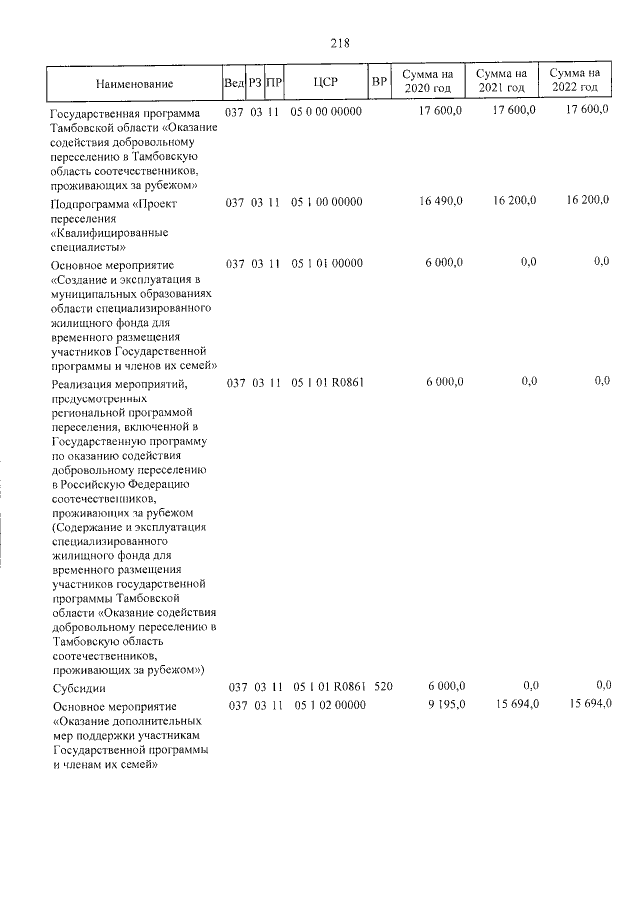 218

| Наименование | Вед | РЗ | ПР | ЦСР | ВР | Сумма на 2020 год | Сумма на 2021 год | Сумма на 2022 год |
|---|---|---|---|---|---|---|---|---|
| Государственная программа Тамбовской области «Оказание содействия добровольному переселению в Тамбовскую область соотечественников, проживающих за рубежом» | 037 | 03 | 11 | 05 0 00 00000 | | 17 600,0 | 17 600,0 | 17 600,0 |
| Подпрограмма «Проект переселения «Квалифицированные специалисты» | 037 | 03 | 11 | 05 1 00 00000 | | 16 490,0 | 16 200,0 | 16 200,0 |
| Основное мероприятие «Создание и эксплуатация в муниципальных образованиях области специализированного жилищного фонда для временного размещения участников Государственной программы и членов их семей» | 037 | 03 | 11 | 05 1 01 00000 | | 6 000,0 | 0,0 | 0,0 |
| Реализация мероприятий, предусмотренных региональной программой переселения, включенной в Государственную программу по оказанию содействия добровольному переселению в Российскую Федерацию соотечественников, проживающих за рубежом (Содержание и эксплуатация специализированного жилищного фонда для временного размещения участников государственной программы Тамбовской области «Оказание содействия добровольному переселению в Тамбовскую область соотечественников, проживающих за рубежом») | 037 | 03 | 11 | 05 1 01 R0861 | | 6 000,0 | 0,0 | 0,0 |
| Субсидии | 037 | 03 | 11 | 05 1 01 R0861 | 520 | 6 000,0 | 0,0 | 0,0 |
| Основное мероприятие «Оказание дополнительных мер поддержки участникам Государственной программы и членам их семей» | 037 | 03 | 11 | 05 1 02 00000 | | 9 195,0 | 15 694,0 | 15 694,0 |